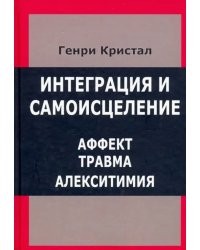 Генри Кристал

ИНТЕГРАЦИЯ И САМОИСЦЕЛЕНИЕ

АФФЕКТ
ТРАВМА
АЛЕКСИТИМИЯ